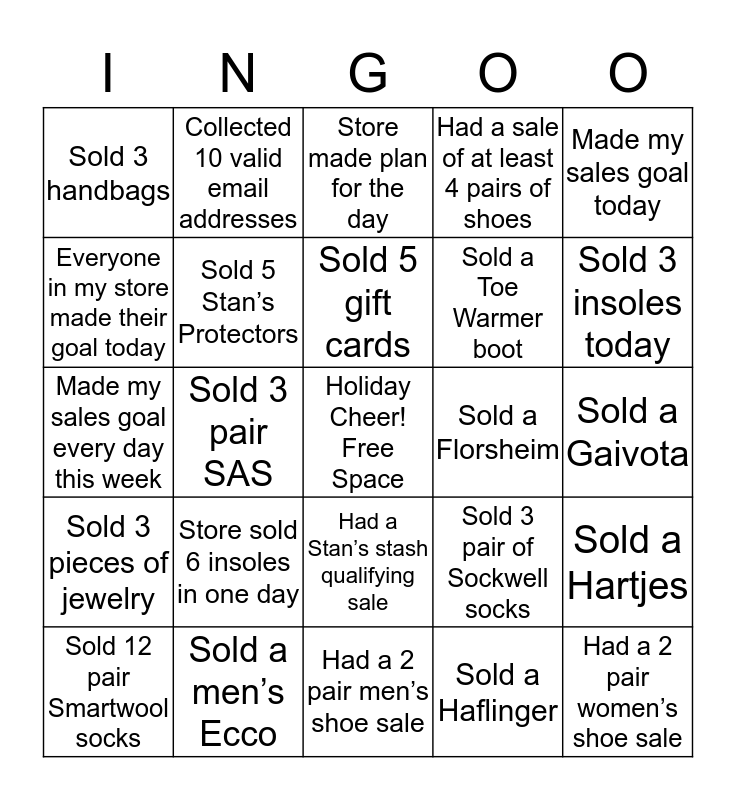 | I | N | G | O | O |
|---|---|---|---|---|
| Sold 3 handbags | Collected 10 valid email addresses | Store made plan for the day | Had a sale of at least 4 pairs of shoes | Made my sales goal today |
| Everyone in my store made their goal today | Sold 5 Stan's Protectors | Sold 5 gift cards | Sold a Toe Warmer boot | Sold 3 insoles today |
| Made my sales goal every day this week | Sold 3 pair SAS | Holiday Cheer! Free Space | Sold a Florsheim | Sold a Gaivota |
| Sold 3 pieces of jewelry | Store sold 6 insoles in one day | Had a Stan's stash qualifying sale | Sold 3 pair of Sockwell socks | Sold a Hartjes |
| Sold 12 pair Smartwool socks | Sold a men's Ecco | Had a 2 pair men's shoe sale | Sold a Haflinger | Had a 2 pair women's shoe sale |